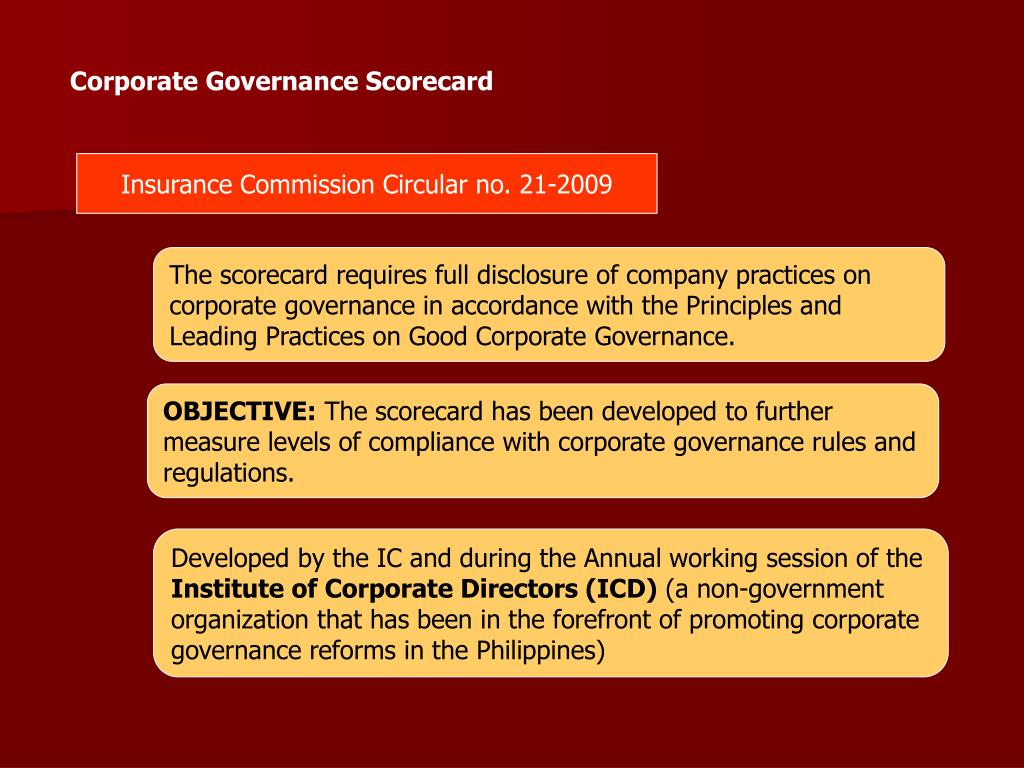 Corporate Governance Scorecard

Insurance Commission Circular no. 21-2009

The scorecard requires full disclosure of company practices on corporate governance in accordance with the Principles and Leading Practices on Good Corporate Governance.

OBJECTIVE: The scorecard has been developed to further measure levels of compliance with corporate governance rules and regulations.

Developed by the IC and during the Annual working session of the Institute of Corporate Directors (ICD) (a non-government organization that has been in the forefront of promoting corporate governance reforms in the Philippines)